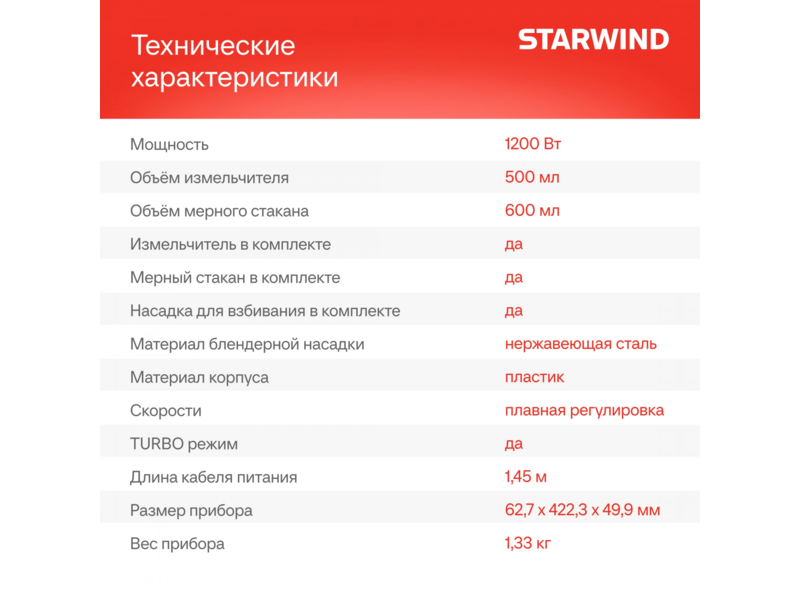 Технические характеристики

STARWIND

| | |
|---|---|
| Мощность | 1200 Вт |
| Объём измельчителя | 500 мл |
| Объём мерного стакана | 600 мл |
| Измельчитель в комплекте | да |
| Мерный стакан в комплекте | да |
| Насадка для взбивания в комплекте | да |
| Материал блендерной насадки | нержавеющая сталь |
| Материал корпуса | пластик |
| Скорости | плавная регулировка |
| TURBO режим | да |
| Длина кабеля питания | 1,45 м |
| Размер прибора | 62,7 х 422,3 х 49,9 мм |
| Вес прибора | 1,33 кг |